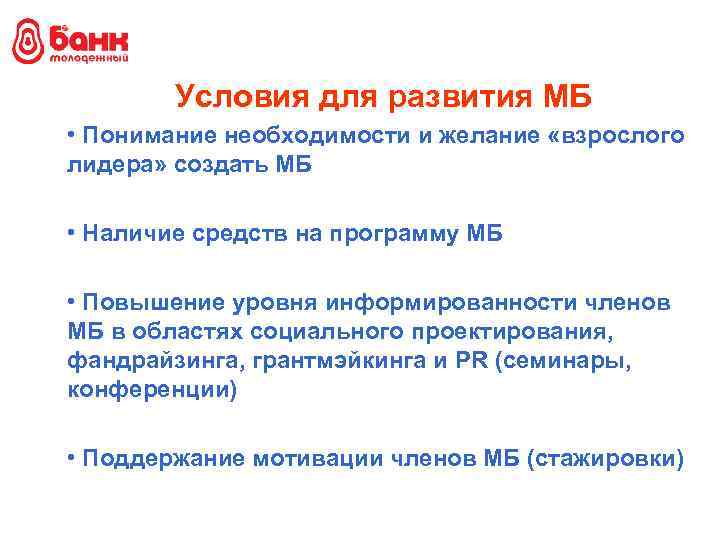 банк молодежный

Условия для развития МБ

• Понимание необходимости и желание «взрослого лидера» создать МБ

• Наличие средств на программу МБ

• Повышение уровня информированности членов МБ в областях социального проектирования, фандрайзинга, грантмэйкинга и PR (семинары, конференции)

• Поддержание мотивации членов МБ (стажировки)